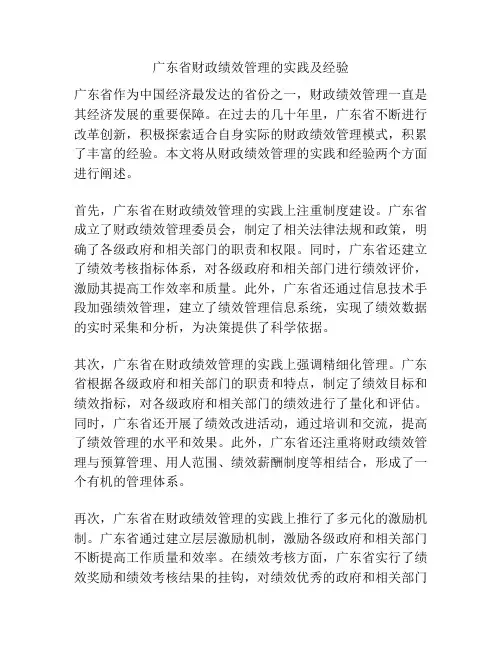 广东省财政绩效管理的实践及经验

广东省作为中国经济最发达的省份之一，财政绩效管理一直是其经济发展的重要保障。在过去的几十年里，广东省不断进行改革创新，积极探索适合自身实际的财政绩效管理模式，积累了丰富的经验。本文将从财政绩效管理的实践和经验两个方面进行阐述。

首先，广东省在财政绩效管理的实践上注重制度建设。广东省成立了财政绩效管理委员会，制定了相关法律法规和政策，明确了各级政府和相关部门的职责和权限。同时，广东省还建立了绩效考核指标体系，对各级政府和相关部门进行绩效评价，激励其提高工作效率和质量。此外，广东省还通过信息技术手段加强绩效管理，建立了绩效管理信息系统，实现了绩效数据的实时采集和分析，为决策提供了科学依据。

其次，广东省在财政绩效管理的实践上强调精细化管理。广东省根据各级政府和相关部门的职责和特点，制定了绩效目标和绩效指标，对各级政府和相关部门的绩效进行了量化和评估。同时，广东省还开展了绩效改进活动，通过培训和交流，提高了绩效管理的水平和效果。此外，广东省还注重将财政绩效管理与预算管理、用人范围、绩效薪酬制度等相结合，形成了一个有机的管理体系。

再次，广东省在财政绩效管理的实践上推行了多元化的激励机制。广东省通过建立层层激励机制，激励各级政府和相关部门不断提高工作质量和效率。在绩效考核方面，广东省实行了绩效奖励和绩效考核结果的挂钩，对绩效优秀的政府和相关部门